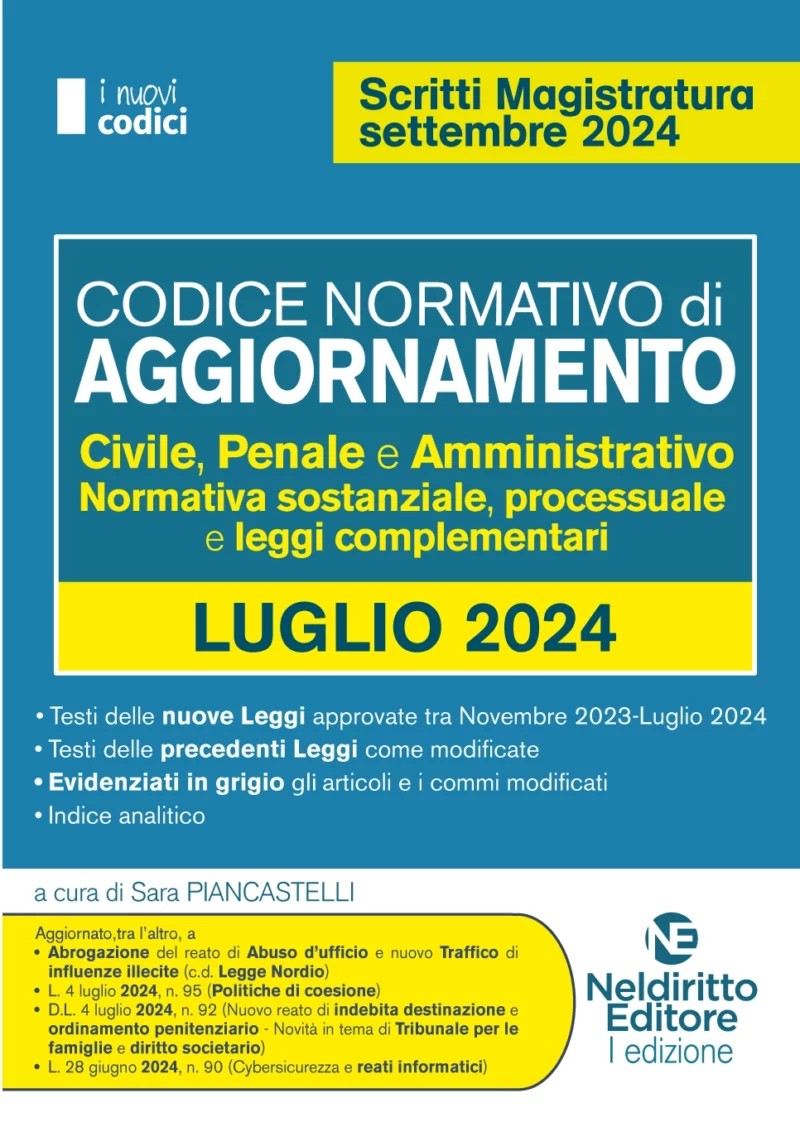 i nuovi codici

Scritti Magistratura settembre 2024

CODICE NORMATIVO di AGGIORNAMENTO

Civile, Penale e Amministrativo
Normativa sostanziale, processuale e leggi complementari

LUGLIO 2024

• Testi delle nuove Leggi approvate tra Novembre 2023-Luglio 2024
• Testi delle precedenti Leggi come modificate
• Evidenziati in grigio gli articoli e i commi modificati
• Indice analitico

a cura di Sara PIANCASTELLI

Aggiornato,tra l'altro, a
• Abrogazione del reato di Abuso d'ufficio e nuovo Traffico di influenze illecite (c.d. Legge Nordio)
• L. 4 luglio 2024, n. 95 (Politiche di coesione)
• D.L. 4 luglio 2024, n. 92 (Nuovo reato di indebita destinazione e ordinamento penitenziario - Novità in tema di Tribunale per le famiglie e diritto societario)
• L. 28 giugno 2024, n. 90 (Cybersicurezza e reati informatici)

NE
Neldiritto Editore
I edizione